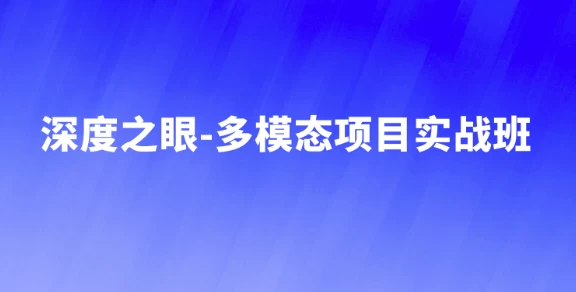 深度之眼-多模态项目实战班